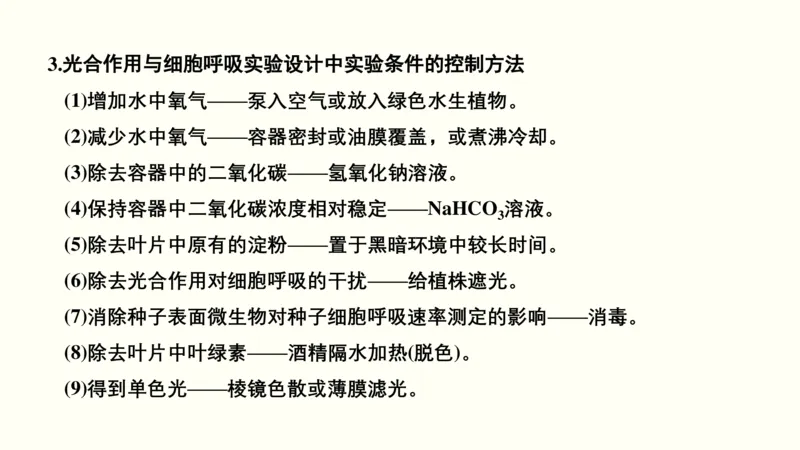 3.光合作用与细胞呼吸实验设计中实验条件的控制方法

(1)增加水中氧气——泵入空气或放入绿色水生植物。

(2)减少水中氧气——容器密封或油膜覆盖，或煮沸冷却。

(3)除去容器中的二氧化碳——氢氧化钠溶液。

(4)保持容器中二氧化碳浓度相对稳定——$NaHCO_3$溶液。

(5)除去叶片中原有的淀粉——置于黑暗环境中较长时间。

(6)除去光合作用对细胞呼吸的干扰——给植株遮光。

(7)消除种子表面微生物对种子细胞呼吸速率测定的影响——消毒。

(8)除去叶片中叶绿素——酒精隔水加热(脱色)。

(9)得到单色光——棱镜色散或薄膜滤光。